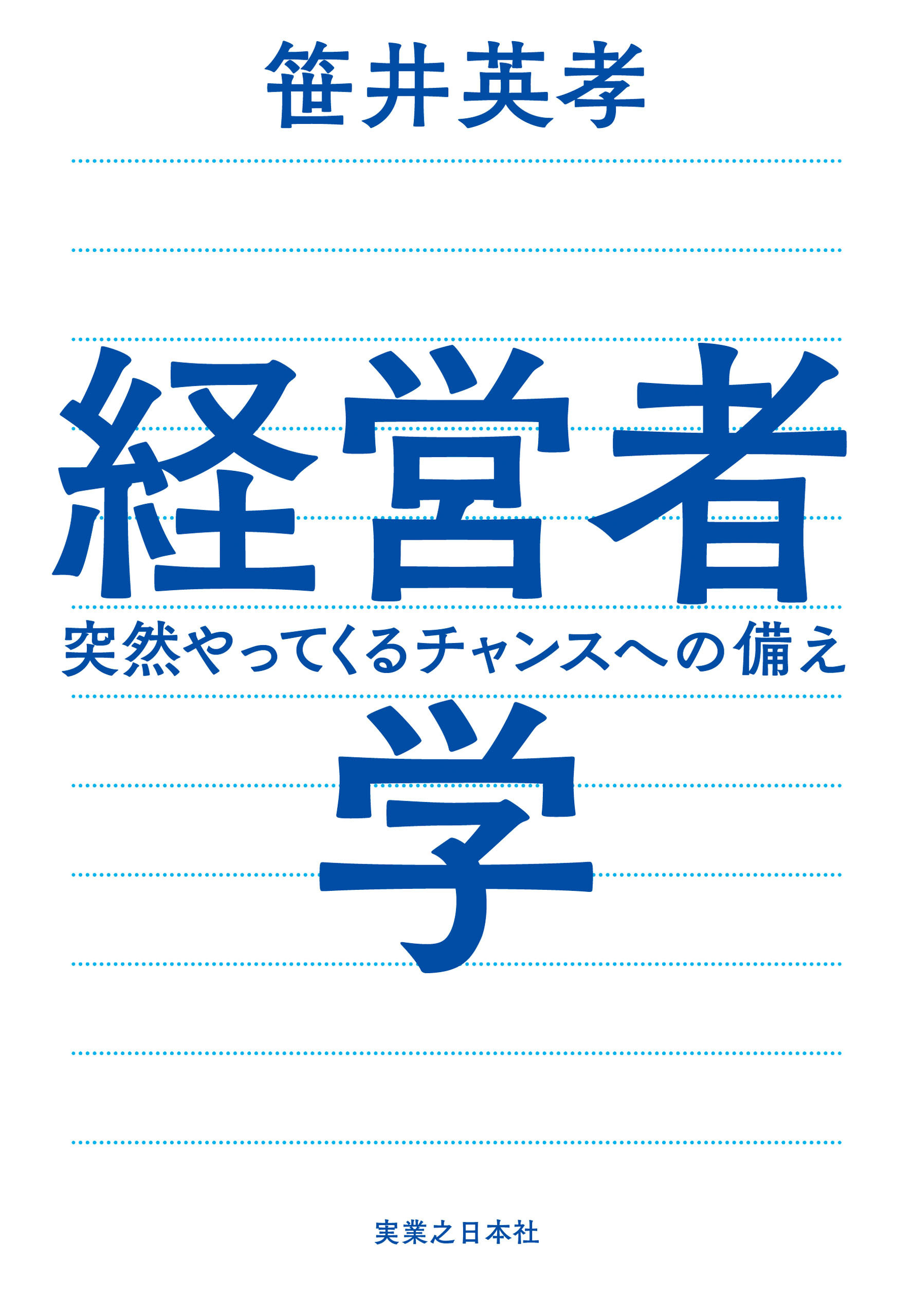 笹井英孝

経営者

突然やってくるチャンスへの備え

学

実業之日本社